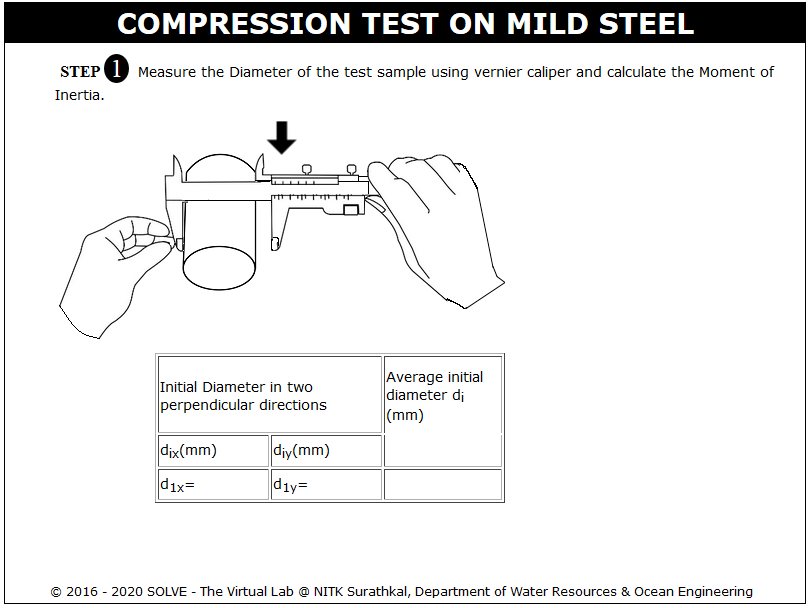 COMPRESSION TEST ON MILD STEEL

STEP 1 Measure the Diameter of the test sample using vernier caliper and calculate the Moment of Inertia.

| Initial Diameter in two perpendicular directions | | Average initial diameter $d_i$ (mm) |
|---|---|---|
| $d_{ix}$(mm) | $d_{iy}$(mm) | |
| $d_{1x}$= | $d_{1y}$= | |

© 2016 - 2020 SOLVE - The Virtual Lab @ NITK Surathkal, Department of Water Resources & Ocean Engineering